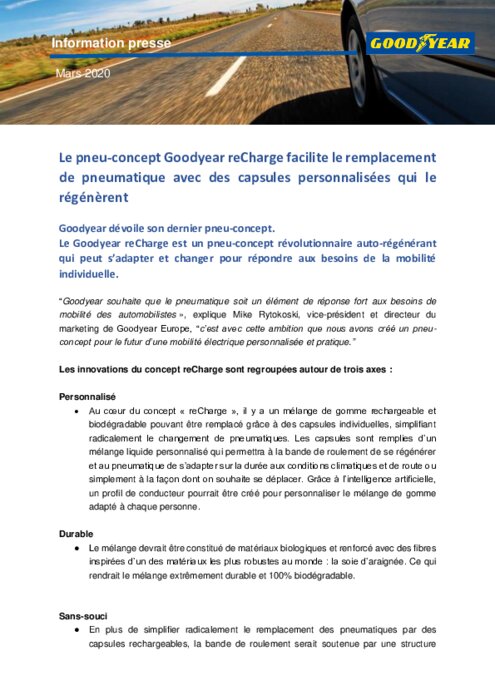 Information presse

GOODYEAR

Mars 2020

Le pneu-concept Goodyear reCharge facilite le remplacement de pneumatique avec des capsules personnalisées qui le régénèrent

Goodyear dévoile son dernier pneu-concept.
Le Goodyear reCharge est un pneu-concept révolutionnaire auto-régénérant qui peut s'adapter et changer pour répondre aux besoins de la mobilité individuelle.

"Goodyear souhaite que le pneumatique soit un élément de réponse fort aux besoins de mobilité des automobilistes », explique Mike Rytokoski, vice-président et directeur du marketing de Goodyear Europe, "c'est avec cette ambition que nous avons créé un pneu-concept pour le futur d'une mobilité électrique personnalisée et pratique."

Les innovations du concept reCharge sont regroupées autour de trois axes :

Personnalisé
• Au cœur du concept « reCharge », il y a un mélange de gomme rechargeable et biodégradable pouvant être remplacé grâce à des capsules individuelles, simplifiant radicalement le changement de pneumatiques. Les capsules sont remplies d'un mélange liquide personnalisé qui permettra à la bande de roulement de se régénérer et au pneumatique de s'adapter sur la durée aux conditions climatiques et de route ou simplement à la façon dont on souhaite se déplacer. Grâce à l'intelligence artificielle, un profil de conducteur pourrait être créé pour personnaliser le mélange de gomme adapté à chaque personne.

Durable
• Le mélange devrait être constitué de matériaux biologiques et renforcé avec des fibres inspirées d'un des matériaux les plus robustes au monde : la soie d'araignée. Ce qui rendrait le mélange extrêmement durable et 100% biodégradable.

Sans-souci
• En plus de simplifier radicalement le remplacement des pneumatiques par des capsules rechargeables, la bande de roulement serait soutenue par une structure